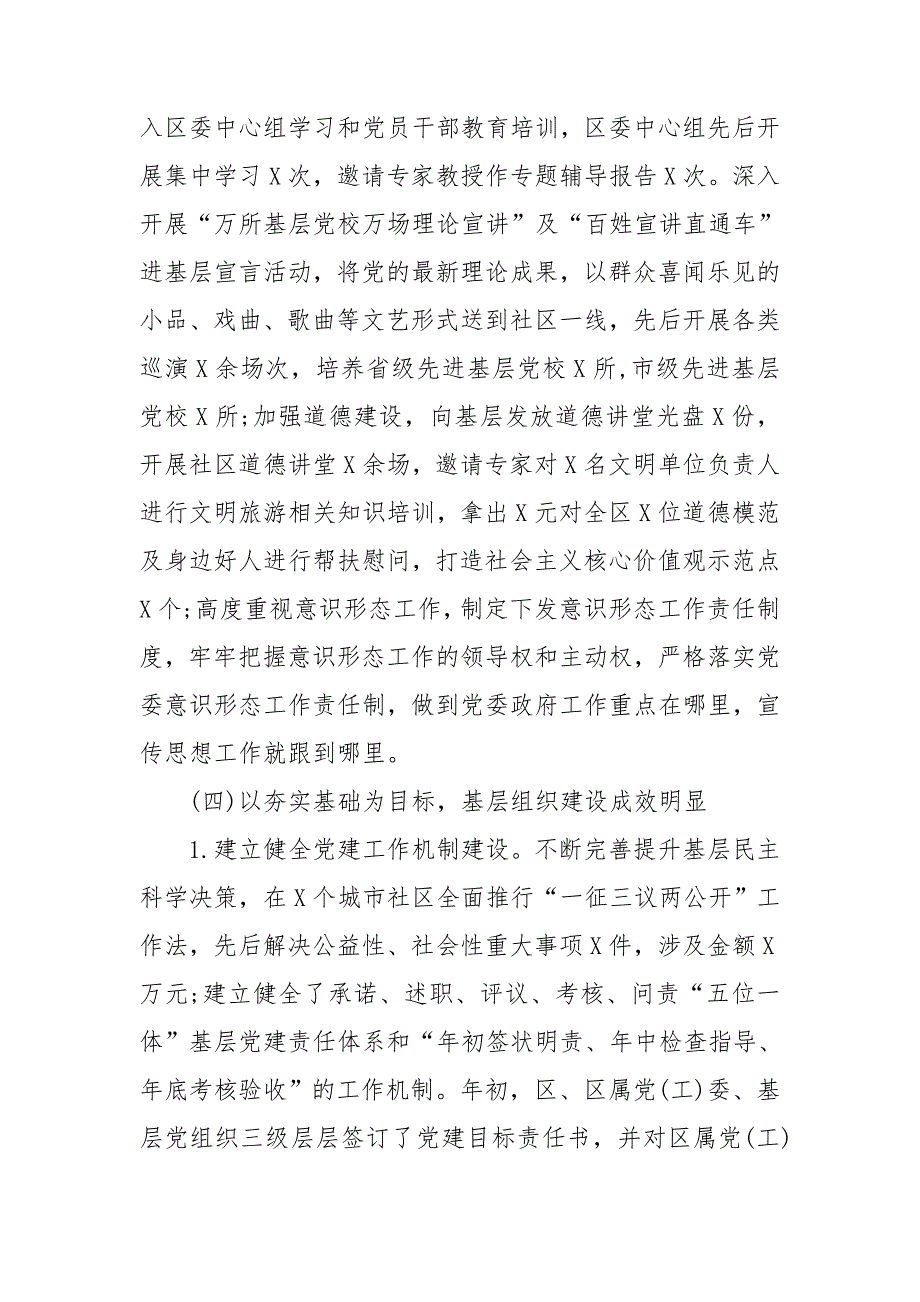 入区委中心组学习和党员干部教育培训，区委中心组先后开展集中学习X次，邀请专家教授作专题辅导报告X次。深入开展“万所基层党校万场理论宣讲”及“百姓宣讲直通车”进基层宣言活动，将党的最新理论成果，以群众喜闻乐见的小品、戏曲、歌曲等文艺形式送到社区一线，先后开展各类巡演X余场次，培养省级先进基层党校X所,市级先进基层党校X所;加强道德建设，向基层发放道德讲堂光盘X份，开展社区道德讲堂X余场，邀请专家对X名文明单位负责人进行文明旅游相关知识培训，拿出X元对全区X位道德模范及身边好人进行帮扶慰问，打造社会主义核心价值观示范点X个;高度重视意识形态工作，制定下发意识形态工作责任制度，牢牢把握意识形态工作的领导权和主动权，严格落实党委意识形态工作责任制，做到党委政府工作重点在哪里，宣传思想工作就跟到哪里。

(四)以夯实基础为目标，基层组织建设成效明显

1.建立健全党建工作机制建设。不断完善提升基层民主科学决策，在X个城市社区全面推行“一征三议两公开”工作法，先后解决公益性、社会性重大事项X件，涉及金额X万元;建立健全了承诺、述职、评议、考核、问责“五位一体”基层党建责任体系和“年初签状明责、年中检查指导、年底考核验收”的工作机制。年初，区、区属党(工)委、基层党组织三级层层签订了党建目标责任书，并对区属党(工)